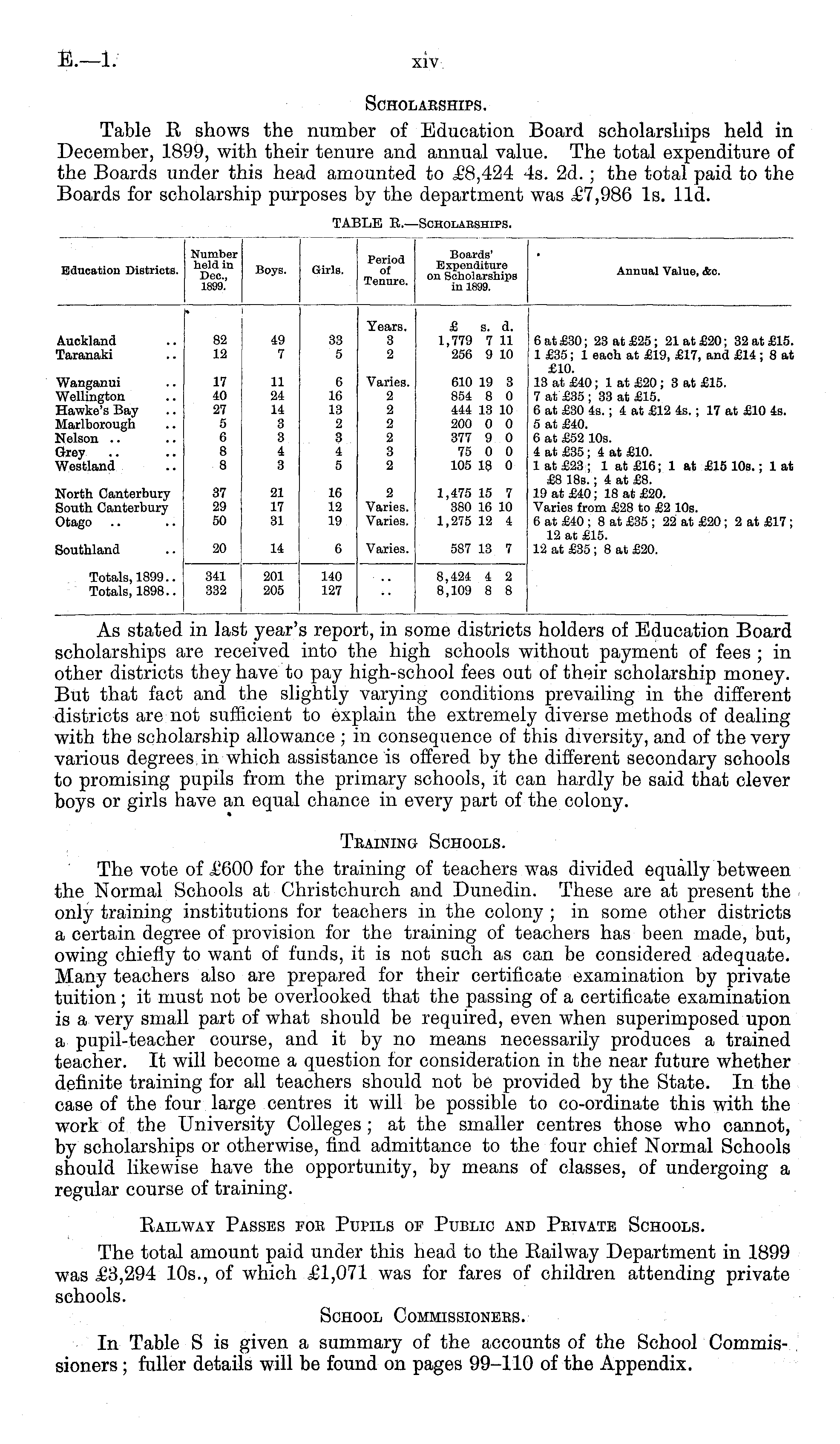 E.—1. xiv

SCHOLARSHIPS.

Table R shows the number of Education Board scholarships held in December, 1899, with their tenure and annual value. The total expenditure of the Boards under this head amounted to £8,424 4s. 2d.; the total paid to the Boards for scholarship purposes by the department was £7,986 1s. 11d.

TABLE R.—SCHOLARSHIPS.

| Education Districts. | Number held in Dec., 1899. | Boys. | Girls. | Period of Tenure. | Boards' Expenditure on Scholarships in 1899. | Annual Value, &c. |
|---|---|---|---|---|---|---|
| | | | | Years. | £ s. d. | |
| Auckland .. | 82 | 49 | 33 | 3 | 1,779 7 11 | 6 at £30; 23 at £25; 21 at £20; 32 at £15. |
| Taranaki .. | 12 | 7 | 5 | 2 | 256 9 10 | 1 £35; 1 each at £19, £17, and £14; 8 at £10. |
| Wanganui .. | 17 | 11 | 6 | Varies. | 610 19 3 | 13 at £40; 1 at £20; 3 at £15. |
| Wellington .. | 40 | 24 | 16 | 2 | 854 8 0 | 7 at £35; 33 at £15. |
| Hawke's Bay .. | 27 | 14 | 13 | 2 | 444 13 10 | 6 at £30 4s.; 4 at £12 4s.; 17 at £10 4s. |
| Marlborough .. | 5 | 3 | 2 | 2 | 200 0 0 | 5 at £40. |
| Nelson .. .. | 6 | 3 | 3 | 2 | 377 9 0 | 6 at £52 10s. |
| Grey .. .. | 8 | 4 | 4 | 3 | 75 0 0 | 4 at £35; 4 at £10. |
| Westland .. | 8 | 3 | 5 | 2 | 105 18 0 | 1 at £23; 1 at £16; 1 at £15 10s.; 1 at £8 18s.; 4 at £8. |
| North Canterbury | 37 | 21 | 16 | 2 | 1,475 15 7 | 19 at £40; 18 at £20. |
| South Canterbury | 29 | 17 | 12 | Varies. | 380 16 10 | Varies from £28 to £2 10s. |
| Otago .. .. | 50 | 31 | 19 | Varies. | 1,275 12 4 | 6 at £40; 8 at £35; 22 at £20; 2 at £17; 12 at £15. |
| Southland .. | 20 | 14 | 6 | Varies. | 587 13 7 | 12 at £35; 8 at £20. |
| Totals, 1899.. | 341 | 201 | 140 | .. | 8,424 4 2 | |
| Totals, 1898.. | 332 | 205 | 127 | .. | 8,109 8 8 | |

As stated in last year's report, in some districts holders of Education Board scholarships are received into the high schools without payment of fees; in other districts they have to pay high-school fees out of their scholarship money. But that fact and the slightly varying conditions prevailing in the different districts are not sufficient to explain the extremely diverse methods of dealing with the scholarship allowance; in consequence of this diversity, and of the very various degrees in which assistance is offered by the different secondary schools to promising pupils from the primary schools, it can hardly be said that clever boys or girls have an equal chance in every part of the colony.

TRAINING SCHOOLS.

The vote of £600 for the training of teachers was divided equally between the Normal Schools at Christchurch and Dunedin. These are at present the only training institutions for teachers in the colony; in some other districts a certain degree of provision for the training of teachers has been made, but, owing chiefly to want of funds, it is not such as can be considered adequate. Many teachers also are prepared for their certificate examination by private tuition; it must not be overlooked that the passing of a certificate examination is a very small part of what should be required, even when superimposed upon a pupil-teacher course, and it by no means necessarily produces a trained teacher. It will become a question for consideration in the near future whether definite training for all teachers should not be provided by the State. In the case of the four large centres it will be possible to co-ordinate this with the work of the University Colleges; at the smaller centres those who cannot, by scholarships or otherwise, find admittance to the four chief Normal Schools should likewise have the opportunity, by means of classes, of undergoing a regular course of training.

RAILWAY PASSES FOR PUPILS OF PUBLIC AND PRIVATE SCHOOLS.

The total amount paid under this head to the Railway Department in 1899 was £3,294 10s., of which £1,071 was for fares of children attending private schools.

SCHOOL COMMISSIONERS.

In Table S is given a summary of the accounts of the School Commissioners; fuller details will be found on pages 99–110 of the Appendix.